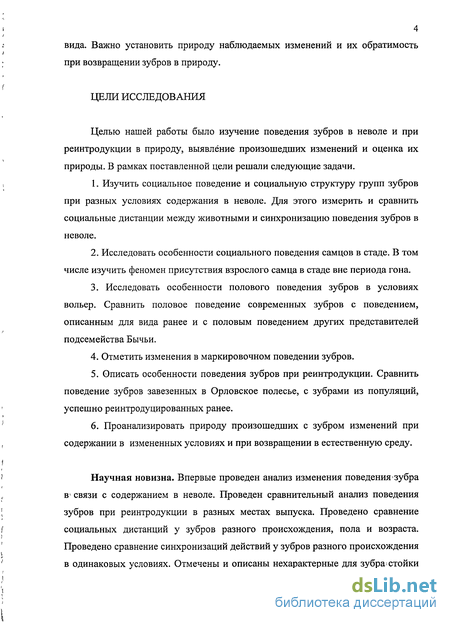 4

вида. Важно установить природу наблюдаемых изменений и их обратимость при возвращении зубров в природу.

ЦЕЛИ ИССЛЕДОВАНИЯ

Целью нашей работы было изучение поведения зубров в неволе и при реинтродукции в природу, выявле́ние произошедших изменений и оценка их природы. В рамках поставленной цели решали следующие задачи.

1. Изучить социальное поведение и социальную структуру групп зубров при разных условиях содержания в неволе. Для этого измерить и сравнить социальные дистанции между животными и синхронизацию поведения зубров в неволе.

2. Исследовать особенности социального поведения самцов в стаде. В том числе изучить феномен присутствия взрослого самца в стаде вне периода гона.

3. Исследовать особенности полового поведения зубров в условиях вольер. Сравнить половое поведение современных зубров с поведением, описанным для вида ранее и с половым поведением других представителей подсемейства Бычьи.

4. Отметить изменения в маркировочном поведении зубров.

5. Описать особенности поведения зубров при реинтродукции. Сравнить поведение зубров завезенных в Орловское полесье, с зубрами из популяций, успешно реинтродуцированных ранее.

6. Проанализировать природу произошедших с зубром изменений при содержании в измененных условиях и при возвращении в естественную среду.

Научная новизна. Впервые проведен анализ изменения поведения зубра в связи с содержанием в неволе. Проведен сравнительный анализ поведения зубров при реинтродукции в разных местах выпуска. Проведено сравнение социальных дистанций у зубров разного происхождения, пола и возраста. Проведено сравнение синхронизаций действий у зубров разного происхождения в одинаковых условиях. Отмечены и описаны нехарактерные для зубра стойки

dsLib.net
библиотека диссертаций